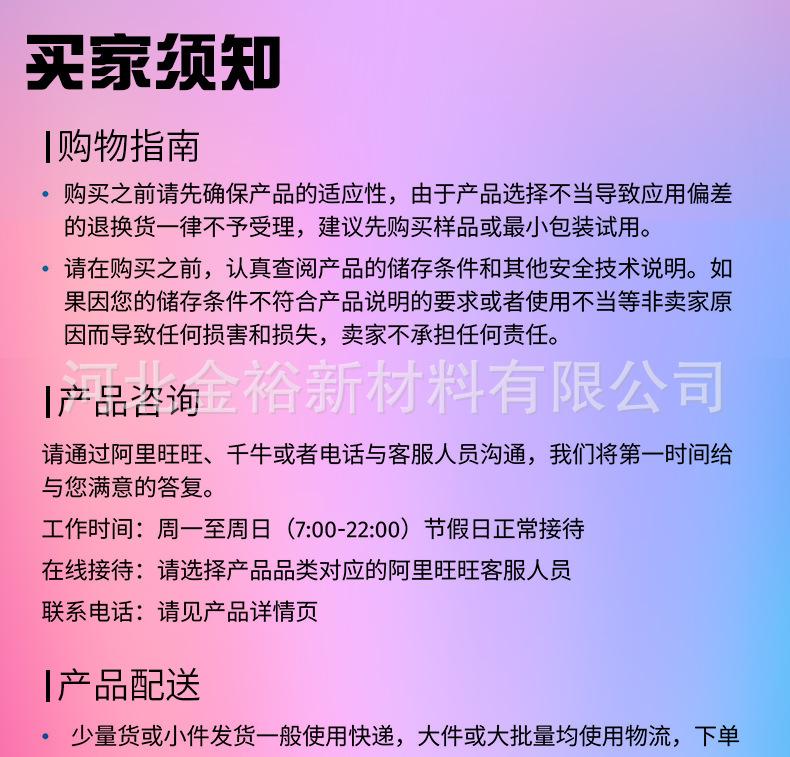 买家须知

购物指南

• 购买之前请先确保产品的适应性，由于产品选择不当导致应用偏差的退换货一律不予受理，建议先购买样品或最小包装试用。

• 请在购买之前，认真查阅产品的储存条件和其他安全技术说明。如果因您的储存条件不符合产品说明的要求或者使用不当等非卖家原因而导致任何损害和损失，卖家不承担任何责任。

河北金裕新材料有限公司

产品咨询

请通过阿里旺旺、千牛或者电话与客服人员沟通，我们将第一时间给与您满意的答复。

工作时间：周一至周日（7:00-22:00）节假日正常接待

在线接待：请选择产品品类对应的阿里旺旺客服人员

联系电话：请见产品详情页

产品配送

• 少量货或小件发货一般使用快递，大件或大批量均使用物流，下单